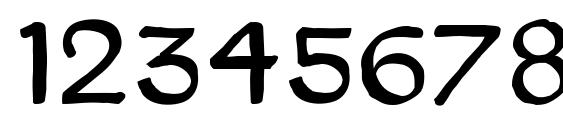 12345678